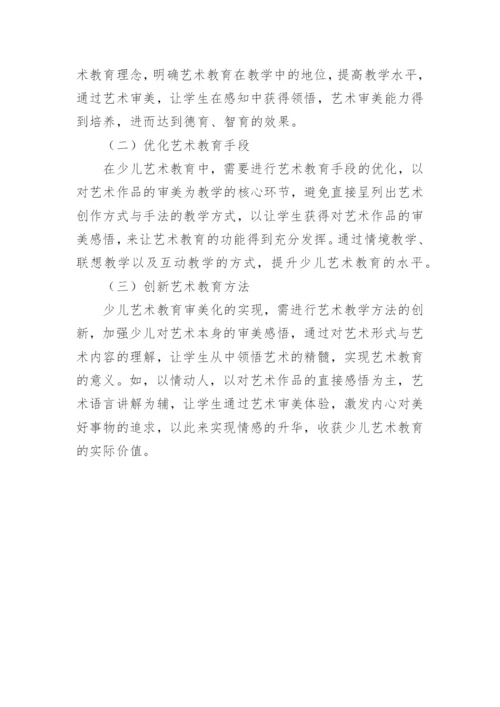 术教育理念，明确艺术教育在教学中的地位，提高教学水平，通过艺术审美，让学生在感知中获得领悟，艺术审美能力得到培养，进而达到德育、智育的效果。

（二）优化艺术教育手段

在少儿艺术教育中，需要进行艺术教育手段的优化，以对艺术作品的审美为教学的核心环节，避免直接呈列出艺术创作方式与手法的教学方式，以让学生获得对艺术作品的审美感悟，来让艺术教育的功能得到充分发挥。通过情境教学、联想教学以及互动教学的方式，提升少儿艺术教育的水平。

（三）创新艺术教育方法

少儿艺术教育审美化的实现，需进行艺术教学方法的创新，加强少儿对艺术本身的审美感悟，通过对艺术形式与艺术内容的理解，让学生从中领悟艺术的精髓，实现艺术教育的意义。如，以情动人，以对艺术作品的直接感悟为主，艺术语言讲解为辅，让学生通过艺术审美体验，激发内心对美好事物的追求，以此来实现情感的升华，收获少儿艺术教育的实际价值。